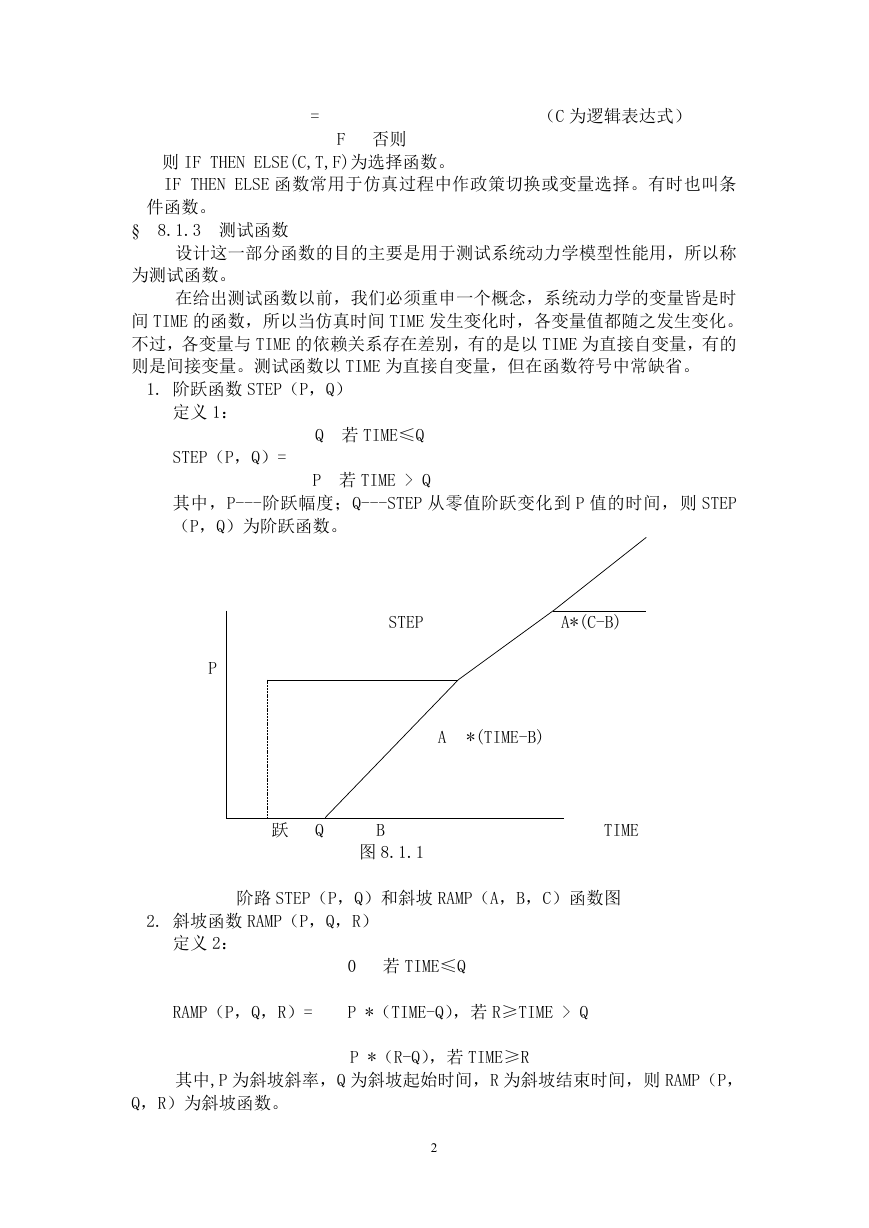 = （C 为逻辑表达式）

F 否则

则 IF THEN ELSE(C,T,F)为选择函数。

IF THEN ELSE 函数常用于仿真过程中作政策切换或变量选择。有时也叫条件函数。

§ 8.1.3 测试函数

设计这一部分函数的目的主要是用于测试系统动力学模型性能用，所以称为测试函数。

在给出测试函数以前，我们必须重申一个概念，系统动力学的变量皆是时间 TIME 的函数，所以当仿真时间 TIME 发生变化时，各变量值都随之发生变化。不过，各变量与 TIME 的依赖关系存在差别，有的是以 TIME 为直接自变量，有的则是间接变量。测试函数以 TIME 为直接自变量，但在函数符号中常缺省。

1. 阶跃函数 STEP（P，Q）

定义 1：

Q 若 TIME≤Q

STEP（P，Q）=

P 若 TIME ＞ Q

其中，P---阶跃幅度；Q---STEP 从零值阶跃变化到 P 值的时间，则 STEP（P，Q）为阶跃函数。

STEP

A*(C-B)

P

A *(TIME-B)

跃 Q B TIME

图 8.1.1

阶路 STEP（P，Q）和斜坡 RAMP（A，B，C）函数图

2. 斜坡函数 RAMP（P，Q，R）

定义 2：

0 若 TIME≤Q

RAMP（P，Q，R）= P *（TIME-Q），若 R≥TIME ＞ Q

P *（R-Q），若 TIME≥R

其中,P 为斜坡斜率，Q 为斜坡起始时间，R 为斜坡结束时间，则 RAMP（P，Q，R）为斜坡函数。

2